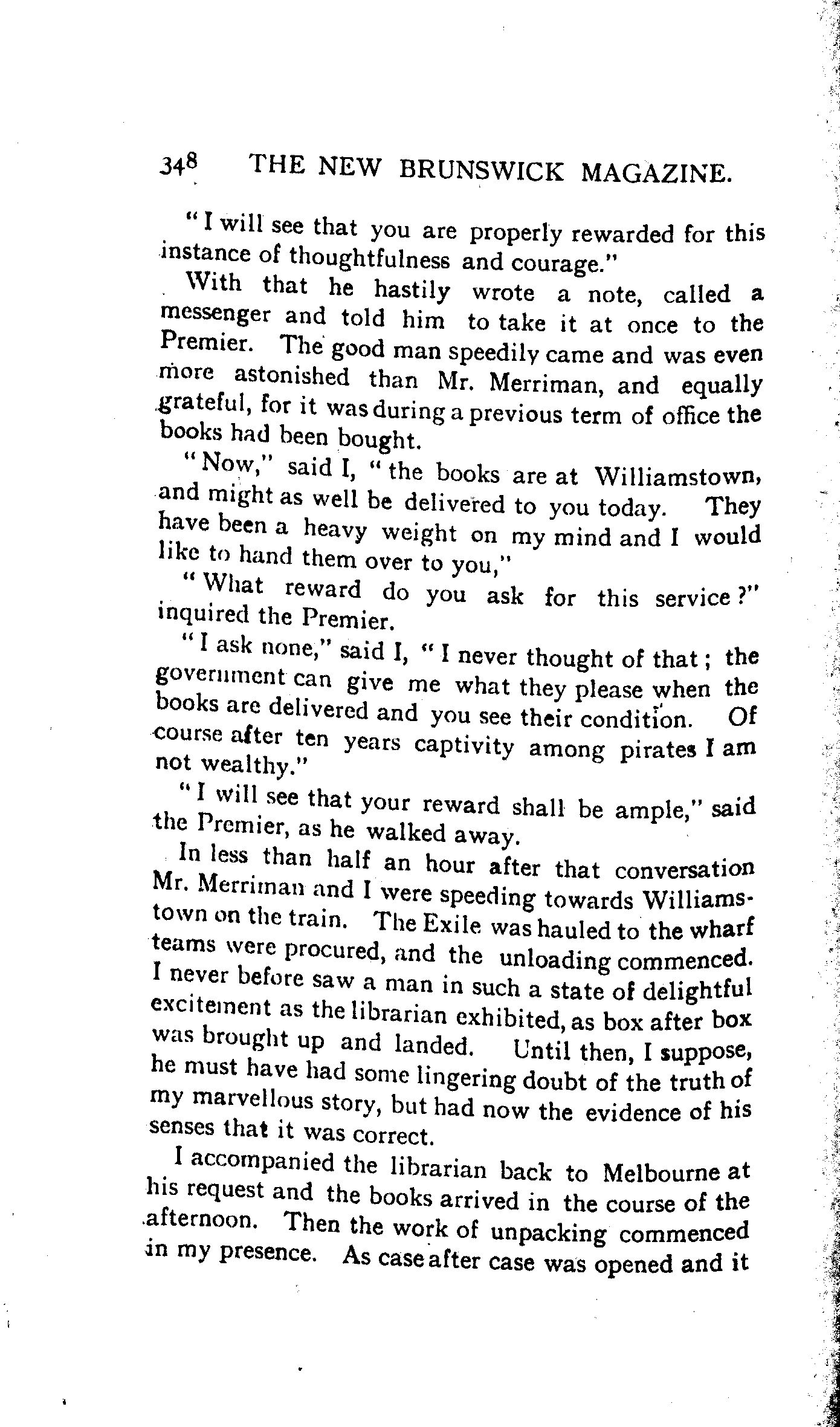 348 THE NEW BRUNSWICK MAGAZINE.

"I will see that you are properly rewarded for this instance of thoughtfulness and courage."

With that he hastily wrote a note, called a messenger and told him to take it at once to the Premier. The good man speedily came and was even more astonished than Mr. Merriman, and equally grateful, for it was during a previous term of office the books had been bought.

"Now," said I, "the books are at Williamstown, and might as well be delivered to you today. They have been a heavy weight on my mind and I would like to hand them over to you,"

"What reward do you ask for this service?" inquired the Premier.

"I ask none," said I, "I never thought of that; the government can give me what they please when the books are delivered and you see their condition. Of course after ten years captivity among pirates I am not wealthy."

"I will see that your reward shall be ample," said the Premier, as he walked away.

In less than half an hour after that conversation Mr. Merriman and I were speeding towards Williamstown on the train. The Exile was hauled to the wharf teams were procured, and the unloading commenced. I never before saw a man in such a state of delightful excitement as the librarian exhibited, as box after box was brought up and landed. Until then, I suppose, he must have had some lingering doubt of the truth of my marvellous story, but had now the evidence of his senses that it was correct.

I accompanied the librarian back to Melbourne at his request and the books arrived in the course of the afternoon. Then the work of unpacking commenced in my presence. As case after case was opened and it